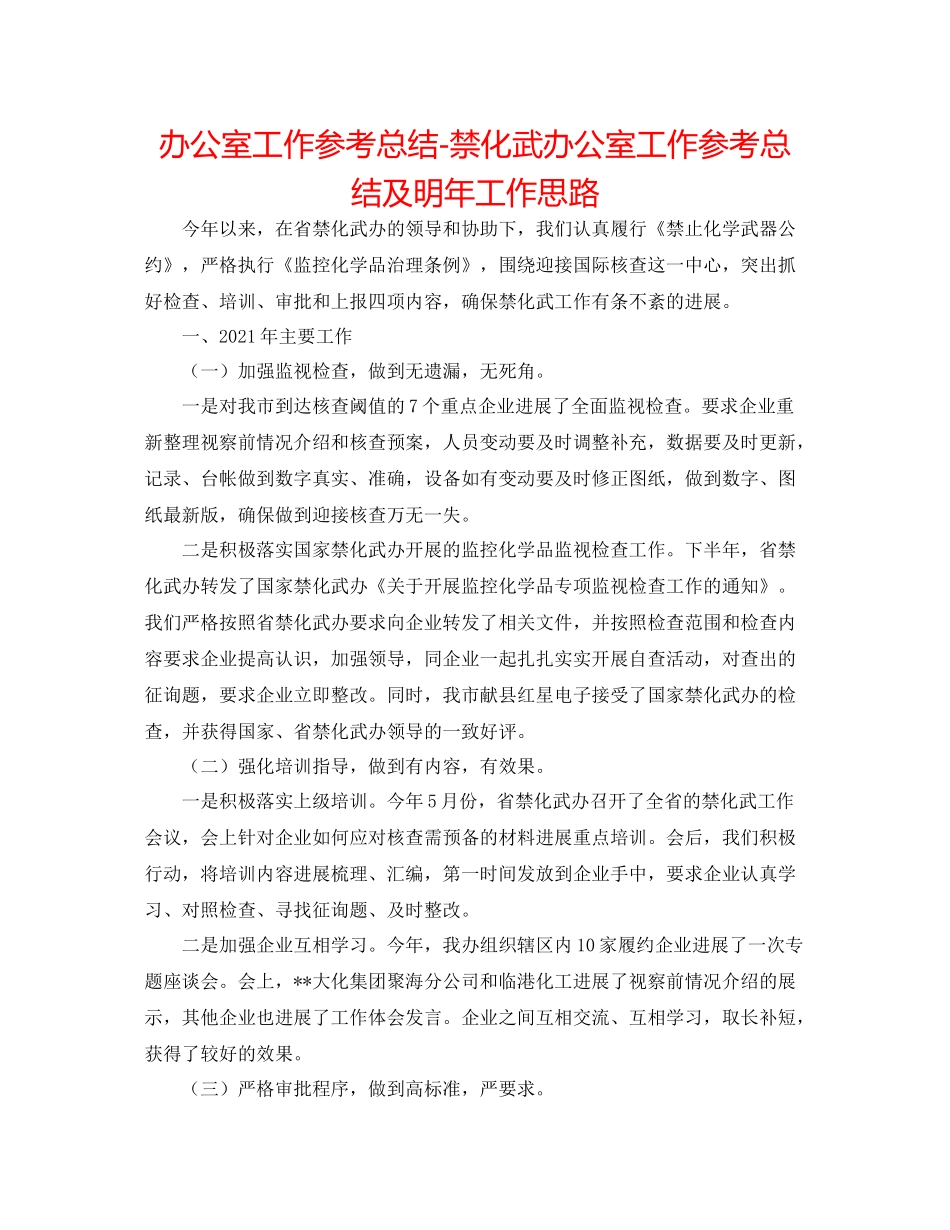 办公室工作参考总结-禁化武办公室工作参考总结及明年工作思路

今年以来，在省禁化武办的领导和协助下，我们认真履行《禁止化学武器公约》，严格执行《监控化学品治理条例》，围绕迎接国际核查这一中心，突出抓好检查、培训、审批和上报四项内容，确保禁化武工作有条不紊的进展。

一、2021年主要工作

（一）加强监视检查，做到无遗漏，无死角。

一是对我市到达核查阈值的7个重点企业进展了全面监视检查。要求企业重新整理视察前情况介绍和核查预案，人员变动要及时调整补充，数据要及时更新，记录、台帐做到数字真实、准确，设备如有变动要及时修正图纸，做到数字、图纸最新版，确保做到迎接核查万无一失。

二是积极落实国家禁化武办开展的监控化学品监视检查工作。下半年，省禁化武办转发了国家禁化武办《关于开展监控化学品专项监视检查工作的通知》。我们严格按照省禁化武办要求向企业转发了相关文件，并按照检查范围和检查内容要求企业提高认识，加强领导，同企业一起扎扎实实开展自查活动，对查出的征询题，要求企业立即整改。同时，我市献县红星电子接受了国家禁化武办的检查，并获得国家、省禁化武办领导的一致好评。

（二）强化培训指导，做到有内容，有效果。

一是积极落实上级培训。今年5月份，省禁化武办召开了全省的禁化武工作会议，会上针对企业如何应对核查需预备的材料进展重点培训。会后，我们积极行动，将培训内容进展梳理、汇编，第一时间发放到企业手中，要求企业认真学习、对照检查、寻找征询题、及时整改。

二是加强企业互相学习。今年，我办组织辖区内10家履约企业进展了一次专题座谈会。会上，**大化集团聚海分公司和临港化工进展了视察前情况介绍的展示，其他企业也进展了工作体会发言。企业之间互相交流、互相学习，取长补短，获得了较好的效果。

（三）严格审批程序，做到高标准，严要求。